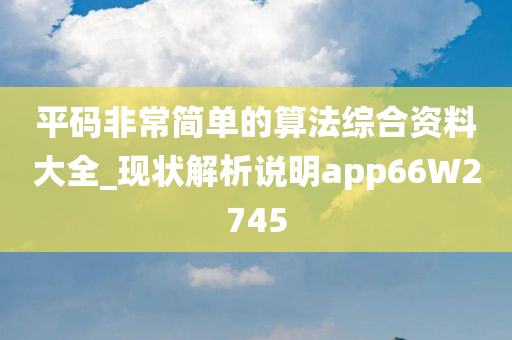 平码非常简单的算法综合资料大全_现状解析说明app66W2745